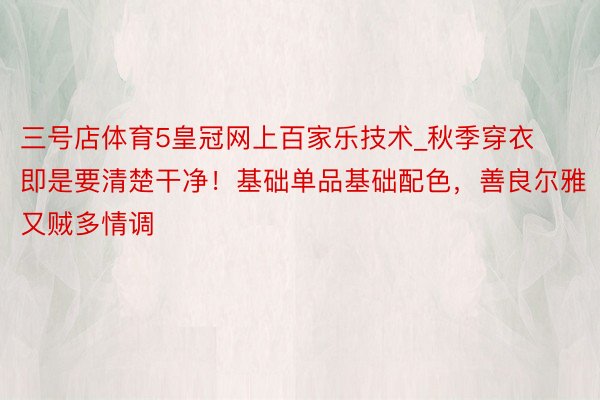 三号店体育5皇冠网上百家乐技术_秋季穿衣即是要清楚干净！基础单品基础配色，善良尔雅又贼多情调